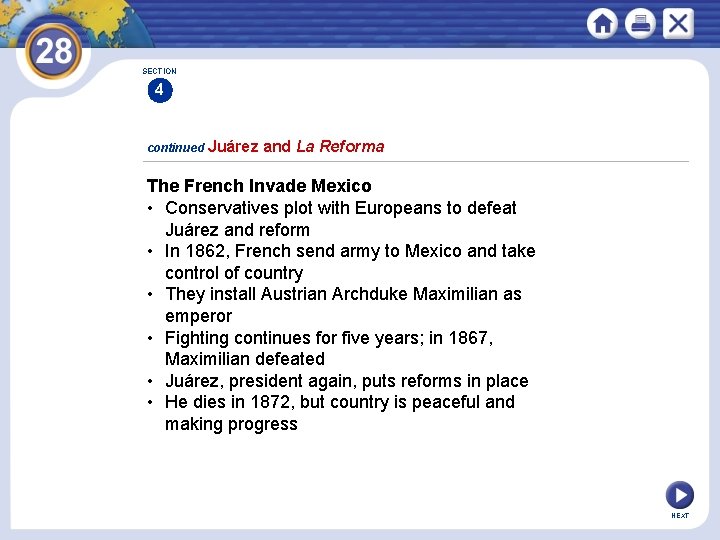 28

SECTION
4

continued Juárez and La Reforma

The French Invade Mexico
• Conservatives plot with Europeans to defeat Juárez and reform
• In 1862, French send army to Mexico and take control of country
• They install Austrian Archduke Maximilian as emperor
• Fighting continues for five years; in 1867, Maximilian defeated
• Juárez, president again, puts reforms in place
• He dies in 1872, but country is peaceful and making progress

NEXT